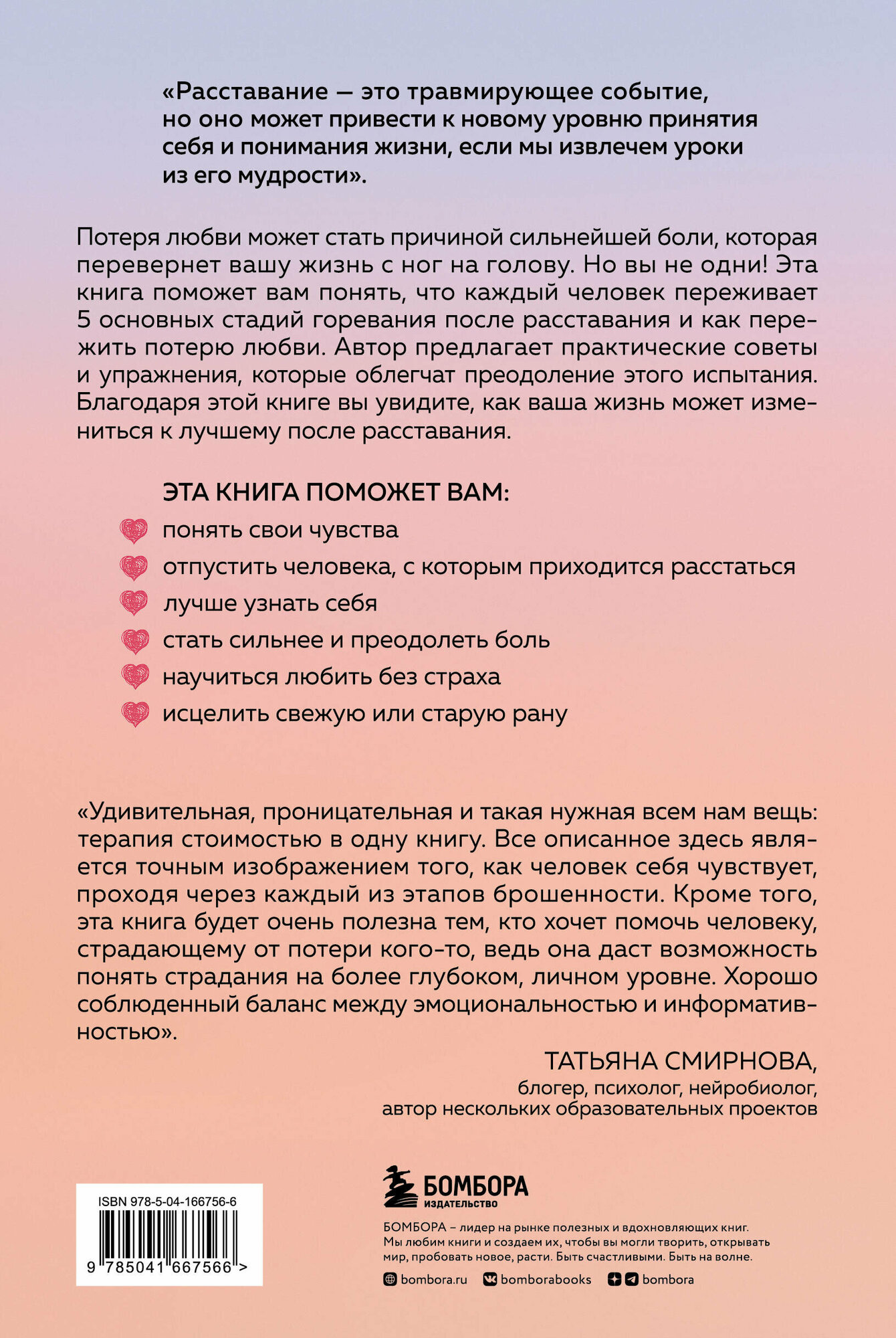 «Расставание — это травмирующее событие, но оно может привести к новому уровню принятия себя и понимания жизни, если мы извлечем уроки из его мудрости».

Потеря любви может стать причиной сильнейшей боли, которая перевернет вашу жизнь с ног на голову. Но вы не одни! Эта книга поможет вам понять, что каждый человек переживает 5 основных стадий горевания после расставания и как пережить потерю любви. Автор предлагает практические советы и упражнения, которые облегчат преодоление этого испытания. Благодаря этой книге вы увидите, как ваша жизнь может измениться к лучшему после расставания.

ЭТА КНИГА ПОМОЖЕТ ВАМ:
понять свои чувства
отпустить человека, с которым приходится расстаться
лучше узнать себя
стать сильнее и преодолеть боль
научиться любить без страха
исцелить свежую или старую рану

«Удивительная, проницательная и такая нужная всем нам вещь: терапия стоимостью в одну книгу. Все описанное здесь является точным изображением того, как человек себя чувствует, проходя через каждый из этапов брошенности. Кроме того, эта книга будет очень полезна тем, кто хочет помочь человеку, страдающему от потери кого-то, ведь она даст возможность понять страдания на более глубоком, личном уровне. Хорошо соблюденный баланс между эмоциональностью и информативностью».

ТАТЬЯНА СМИРНОВА,
блогер, психолог, нейробиолог,
автор нескольких образовательных проектов

ISBN 978-5-04-166756-6
9 785041 667566 >

БОМБОРА
ИЗДАТЕЛЬСТВО

БОМБОРА – лидер на рынке полезных и вдохновляющих книг. Мы любим книги и создаем их, чтобы вы могли творить, открывать мир, пробовать новое, расти. Быть счастливыми. Быть на волне.

bombora.ru bomborabooks bombora